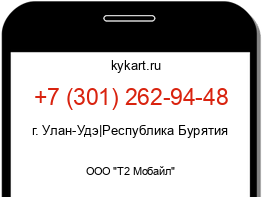 kykart.ru

+7 (301) 262-94-48

г. Улан-Удэ|Республика Бурятия

ООО "Т2 Мобайл"